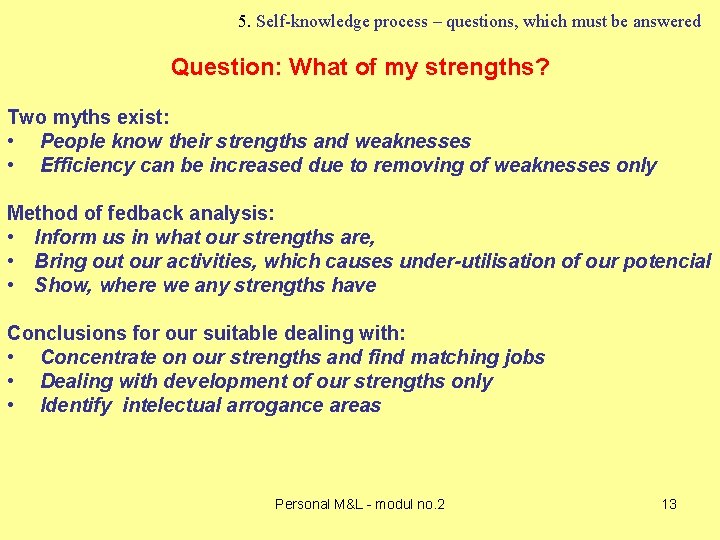 5. Self-knowledge process – questions, which must be answered

Question: What of my strengths?

Two myths exist:
• People know their strengths and weaknesses
• Efficiency can be increased due to removing of weaknesses only

Method of fedback analysis:
• Inform us in what our strengths are,
• Bring out our activities, which causes under-utilisation of our potencial
• Show, where we any strengths have

Conclusions for our suitable dealing with:
• Concentrate on our strengths and find matching jobs
• Dealing with development of our strengths only
• Identify intelectual arrogance areas

Personal M&L - modul no.2

13